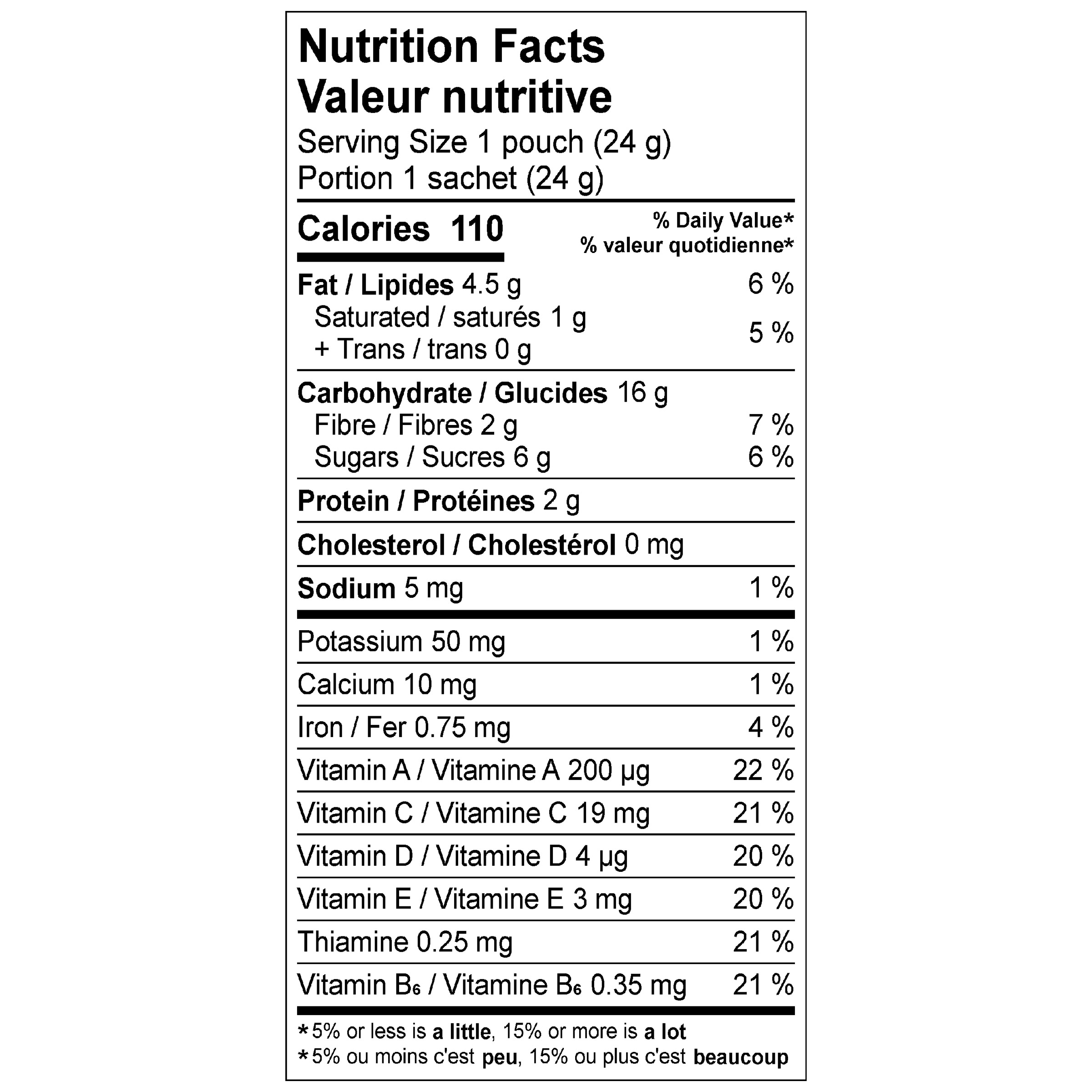 Nutrition Facts
Valeur nutritive
Serving Size 1 pouch (24 g)
Portion 1 sachet (24 g)

Calories 110
% Daily Value*
% valeur quotidienne*

Fat / Lipides 4.5 g 6 %
Saturated / saturés 1 g
+ Trans / trans 0 g 5 %

Carbohydrate / Glucides 16 g
Fibre / Fibres 2 g 7 %
Sugars / Sucres 6 g 6 %

Protein / Protéines 2 g

Cholesterol / Cholestérol 0 mg

Sodium 5 mg 1 %

Potassium 50 mg 1 %

Calcium 10 mg 1 %

Iron / Fer 0.75 mg 4 %

Vitamin A / Vitamine A 200 µg 22 %

Vitamin C / Vitamine C 19 mg 21 %

Vitamin D / Vitamine D 4 µg 20 %

Vitamin E / Vitamine E 3 mg 20 %

Thiamine 0.25 mg 21 %

Vitamin $B_6$ / Vitamine $B_6$ 0.35 mg 21 %

*5% or less is a little, 15% or more is a lot
*5% ou moins c'est peu, 15% ou plus c'est beaucoup